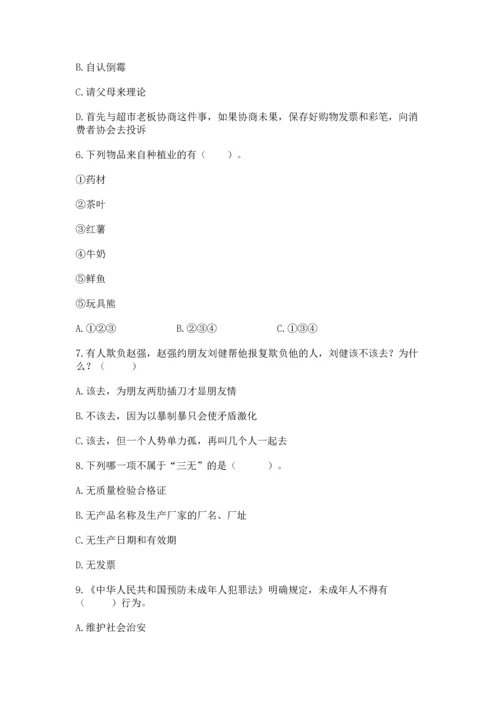 B. 自认倒霉

C. 请父母来理论

D. 首先与超市老板协商这件事，如果协商未果，保存好购物发票和彩笔，向消费者协会去投诉

6. 下列物品来自种植业的有（　　）。

①药材

②茶叶

③红薯

④牛奶

⑤鲜鱼

⑤玩具熊

A. ①②③　　B. ②③④　　C. ①③④

7. 有人欺负赵强，赵强约朋友刘健帮他报复欺负他的人，刘健该不该去？为什么？（　　）

A. 该去，为朋友两肋插刀才显朋友情

B. 不该去，因为以暴制暴只会使矛盾激化

C. 该去，但一个人势单力孤，再叫几个人一起去

8. 下列哪一项不属于“三无”的是（　　）。

A. 无质量检验合格证

B. 无产品名称及生产厂家的厂名、厂址

C. 无生产日期和有效期

D. 无发票

9. 《中华人民共和国预防未成年人犯罪法》明确规定，未成年人不得有（　　）行为。

A. 维护社会治安